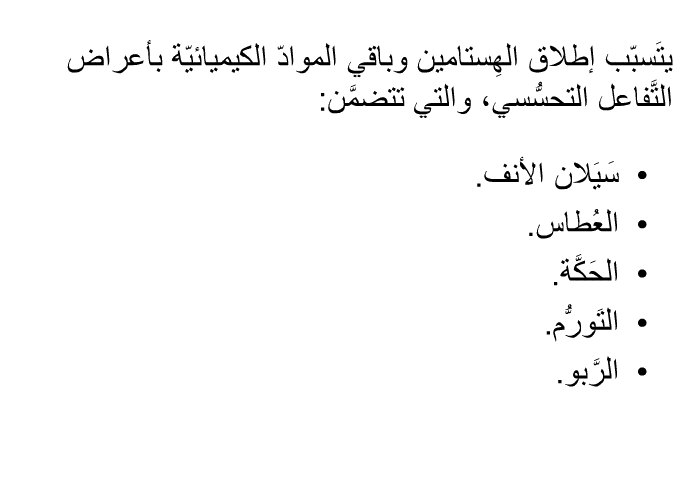 يتَسبّب إطلاق الهِستامين وباقي الموادّ الكيميائيّة بأعراض التَّفاعل التحسُّسي، والتي تتضمَّن:

• سَيَلان الأنف.
• العُطاس.
• الحَكَّة.
• التَورُّم.
• الرَّبو.